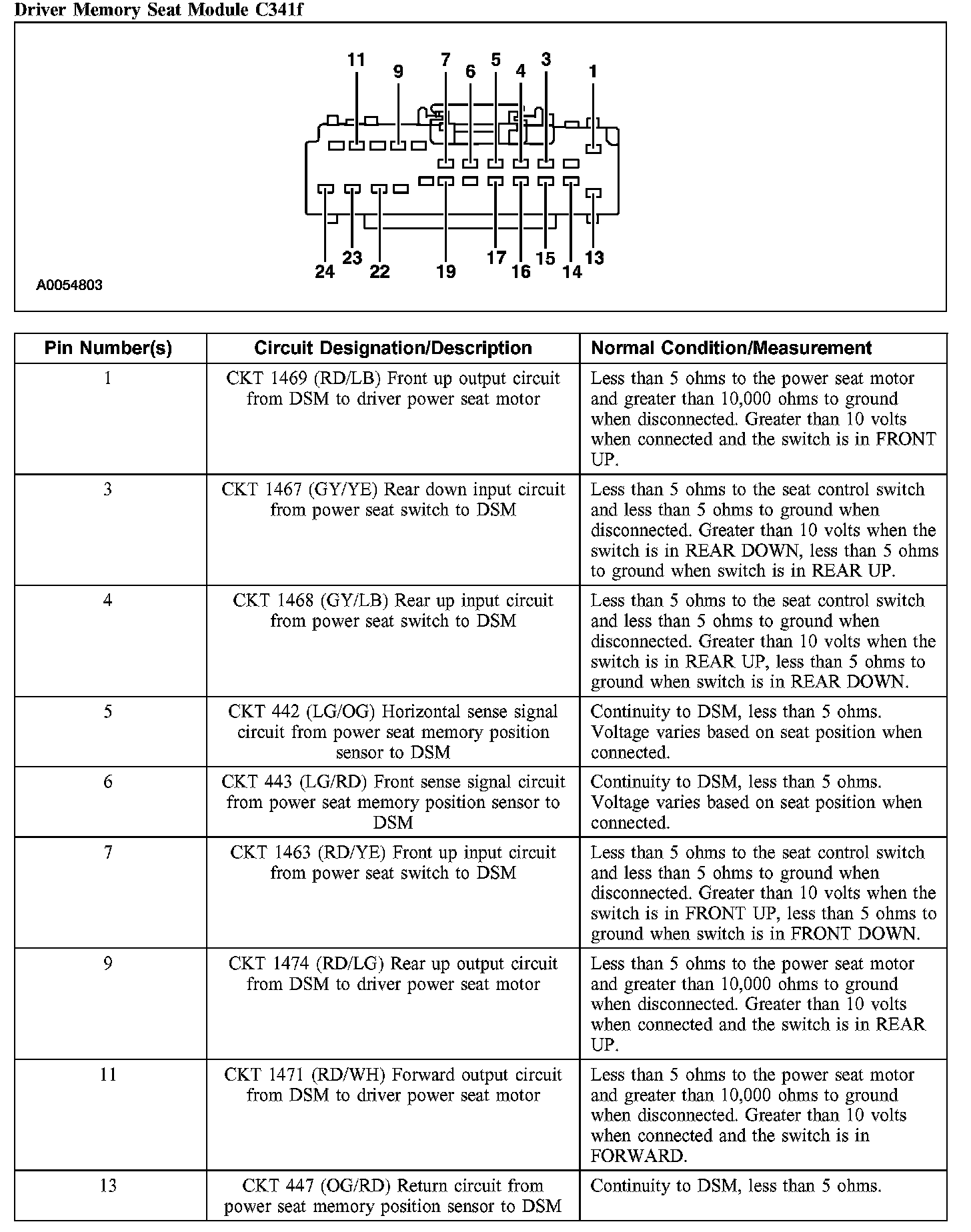 Driver Memory Seat Module C341f

11 9 7 6 5 4 3 1

24 23 22 19 17 16 15 14 13

A0054803

| Pin Number(s) | Circuit Designation/Description | Normal Condition/Measurement |
|---|---|---|
| 1 | CKT 1469 (RD/LB) Front up output circuit from DSM to driver power seat motor | Less than 5 ohms to the power seat motor and greater than 10,000 ohms to ground when disconnected. Greater than 10 volts when connected and the switch is in FRONT UP. |
| 3 | CKT 1467 (GY/YE) Rear down input circuit from power seat switch to DSM | Less than 5 ohms to the seat control switch and less than 5 ohms to ground when disconnected. Greater than 10 volts when the switch is in REAR DOWN, less than 5 ohms to ground when switch is in REAR UP. |
| 4 | CKT 1468 (GY/LB) Rear up input circuit from power seat switch to DSM | Less than 5 ohms to the seat control switch and less than 5 ohms to ground when disconnected. Greater than 10 volts when the switch is in REAR UP, less than 5 ohms to ground when switch is in REAR DOWN. |
| 5 | CKT 442 (LG/OG) Horizontal sense signal circuit from power seat memory position sensor to DSM | Continuity to DSM, less than 5 ohms. Voltage varies based on seat position when connected. |
| 6 | CKT 443 (LG/RD) Front sense signal circuit from power seat memory position sensor to DSM | Continuity to DSM, less than 5 ohms. Voltage varies based on seat position when connected. |
| 7 | CKT 1463 (RD/YE) Front up input circuit from power seat switch to DSM | Less than 5 ohms to the seat control switch and less than 5 ohms to ground when disconnected. Greater than 10 volts when the switch is in FRONT UP, less than 5 ohms to ground when switch is in FRONT DOWN. |
| 9 | CKT 1474 (RD/LG) Rear up output circuit from DSM to driver power seat motor | Less than 5 ohms to the power seat motor and greater than 10,000 ohms to ground when disconnected. Greater than 10 volts when connected and the switch is in REAR UP. |
| 11 | CKT 1471 (RD/WH) Forward output circuit from DSM to driver power seat motor | Less than 5 ohms to the power seat motor and greater than 10,000 ohms to ground when disconnected. Greater than 10 volts when connected and the switch is in FORWARD. |
| 13 | CKT 447 (OG/RD) Return circuit from power seat memory position sensor to DSM | Continuity to DSM, less than 5 ohms. |